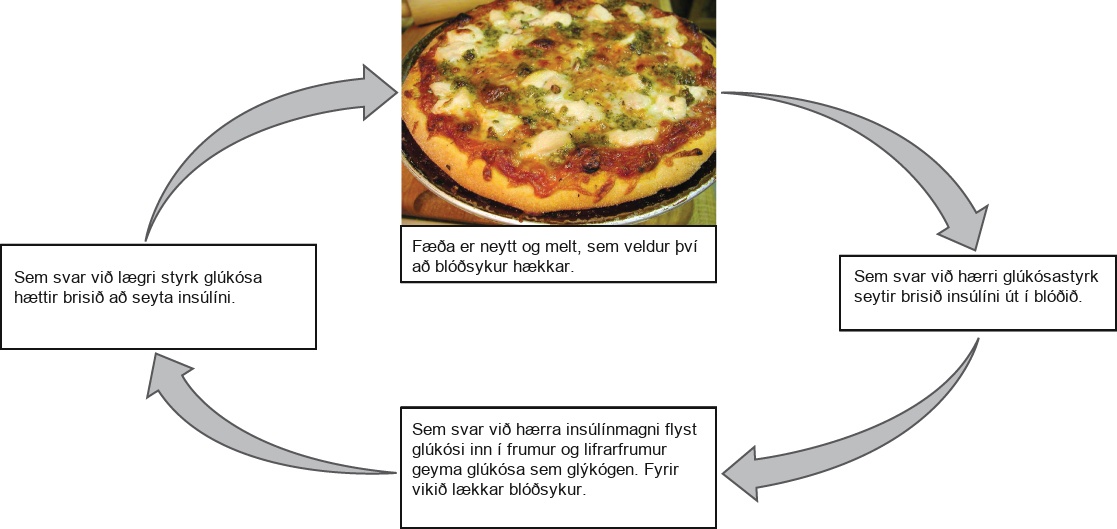 Fæða er neytt og melt, sem veldur því að blóðsykur hækkar.

Sem svar við hærri glúkósastyrk seytir brisið insúlíni út í blóðið.

Sem svar við hærra insúlínmagni flyst glúkósi inn í frumur og lifrarfrumur geyma glúkósa sem glýkógen. Fyrir vikið lækkar blóðsykur.

Sem svar við lægri styrk glúkósa hættir brisið að seyta insúlíni.